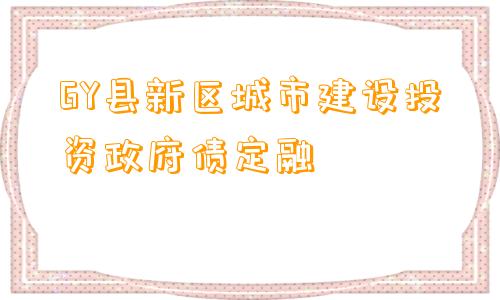 GY县新区城市建设投资政府债定融